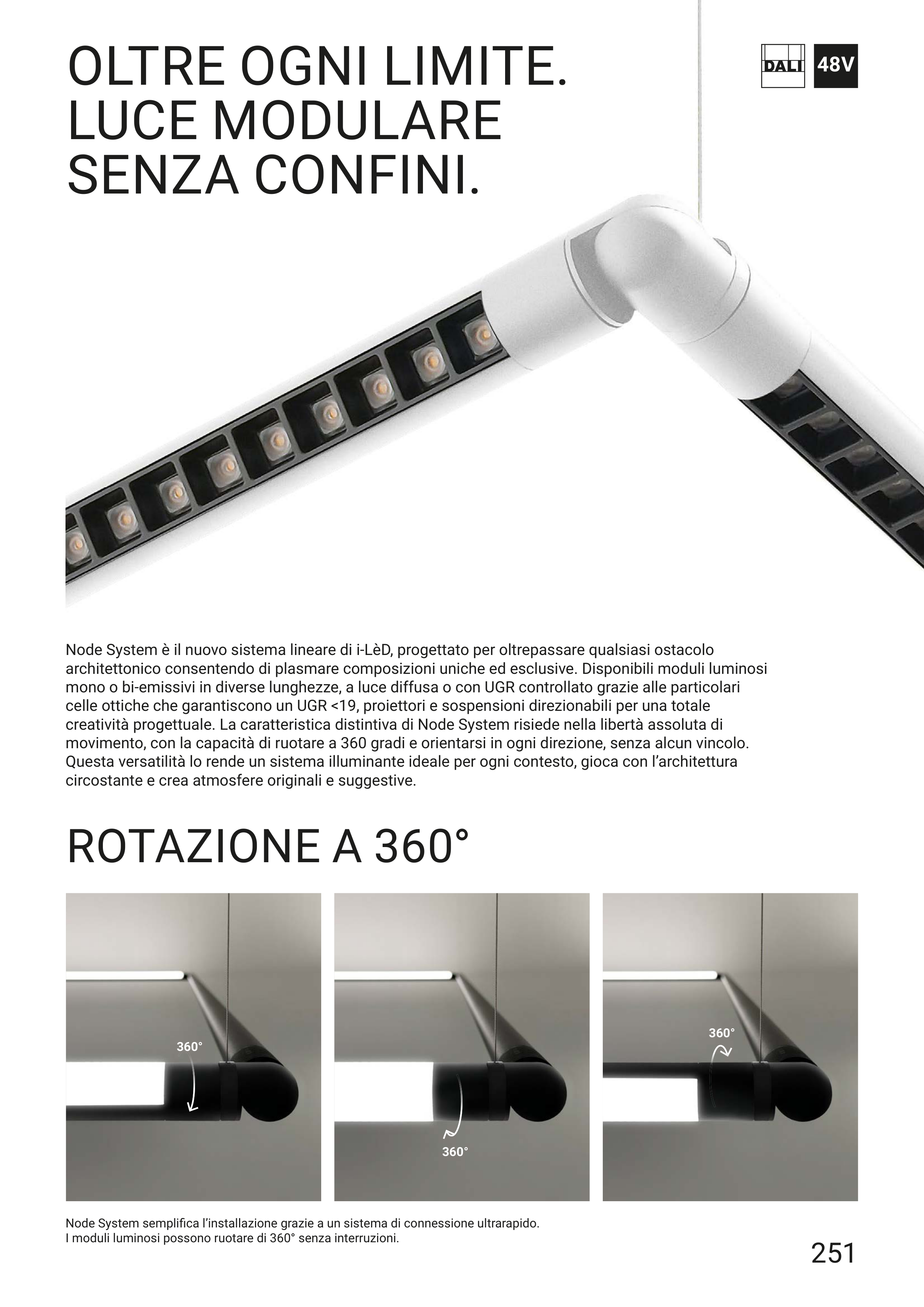 OLTRE OGNI LIMITE.
LUCE MODULARE
SENZA CONFINI.

DALI

48V

Node System è il nuovo sistema lineare di i-LèD, progettato per oltrepassare qualsiasi ostacolo architettonico consentendo di plasmare composizioni uniche ed esclusive. Disponibili moduli luminosi mono o bi-emissivi in diverse lunghezze, a luce diffusa o con UGR controllato grazie alle particolari celle ottiche che garantiscono un UGR <19, proiettori e sospensioni direzionabili per una totale creatività progettuale. La caratteristica distintiva di Node System risiede nella libertà assoluta di movimento, con la capacità di ruotare a 360 gradi e orientarsi in ogni direzione, senza alcun vincolo. Questa versatilità lo rende un sistema illuminante ideale per ogni contesto, gioca con l'architettura circostante e crea atmosfere originali e suggestive.

ROTAZIONE A 360°

360°

360°

360°

Node System semplifica l'installazione grazie a un sistema di connessione ultrarapido.
I moduli luminosi possono ruotare di 360° senza interruzioni.

251